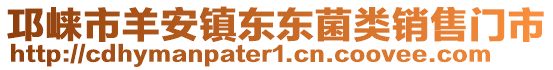 邛崃市羊安镇东东菌类销售门市
http://cdhymanpater1.cn.coovee.com